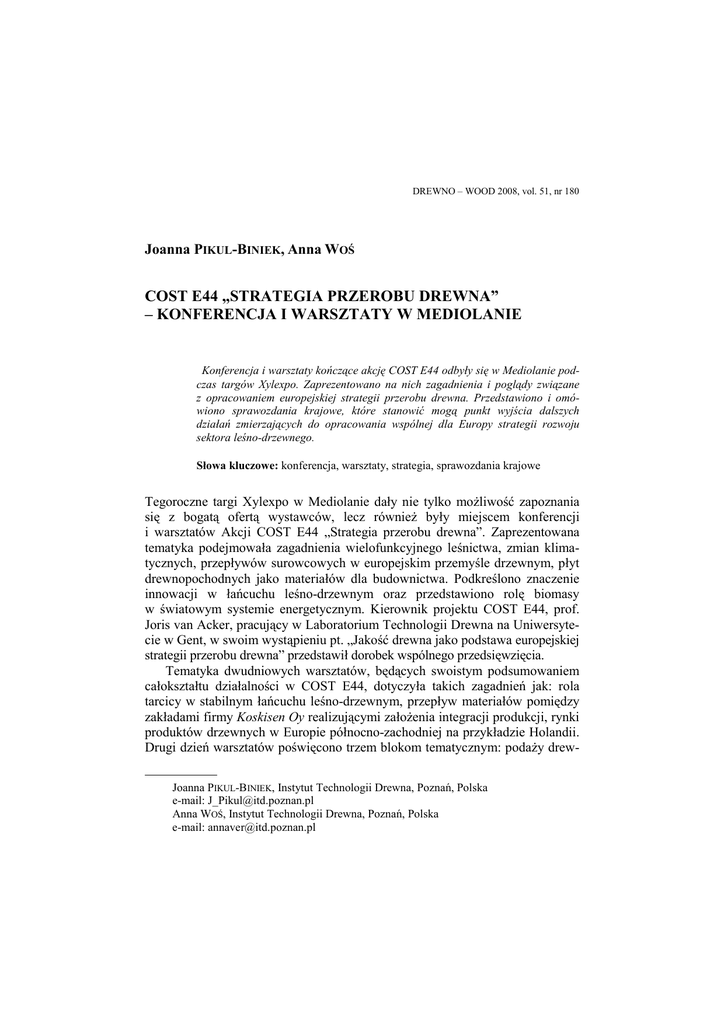 DREWNO – WOOD 2008, vol. 51, nr 180

Joanna PIKUL-BINIEK, Anna WOŚ

COST E44 „STRATEGIA PRZEROBU DREWNA” – KONFERENCJA I WARSZTATY W MEDIOLANIE

Konferencja i warsztaty kończące akcję COST E44 odbyły się w Mediolanie podczas targów Xylexpo. Zaprezentowano na nich zagadnienia i poglądy związane z opracowaniem europejskiej strategii przerobu drewna. Przedstawiono i omówiono sprawozdania krajowe, które stanowić mogą punkt wyjścia dalszych działań zmierzających do opracowania wspólnej dla Europy strategii rozwoju sektora leśno-drzewnego.

Słowa kluczowe: konferencja, warsztaty, strategia, sprawozdania krajowe

Tegoroczne targi Xylexpo w Mediolanie dały nie tylko możliwość zapoznania się z bogatą ofertą wystawców, lecz również były miejscem konferencji i warsztatów Akcji COST E44 „Strategia przerobu drewna”. Zaprezentowana tematyka podejmowała zagadnienia wielofunkcyjnego leśnictwa, zmian klimatycznych, przepływów surowcowych w europejskim przemyśle drzewnym, płyt drewnopochodnych jako materiałów dla budownictwa. Podkreślono znaczenie innowacji w łańcuchu leśno-drzewnym oraz przedstawiono rolę biomasy w światowym systemie energetycznym. Kierownik projektu COST E44, prof. Joris van Acker, pracujący w Laboratorium Technologii Drewna na Uniwersytecie w Gent, w swoim wystąpieniu pt. „Jakość drewna jako podstawa europejskiej strategii przerobu drewna” przedstawił dorobek wspólnego przedsięwzięcia.

Tematyka dwudniowych warsztatów, będących swoistym podsumowaniem całokształtu działalności w COST E44, dotyczyła takich zagadnień jak: rola tarcicy w stabilnym łańcuchu leśno-drzewnym, przepływ materiałów pomiędzy zakładami firmy Koskisen Oy realizującymi założenia integracji produkcji, rynki produktów drzewnych w Europie północno-zachodniej na przykładzie Holandii. Drugi dzień warsztatów poświęcono trzem blokom tematycznym: podaży drew-

Joanna PIKUL-BINIEK, Instytut Technologii Drewna, Poznań, Polska
e-mail: J_Pikul@itd.poznan.pl
Anna WOŚ, Instytut Technologii Drewna, Poznań, Polska
e-mail: annaver@itd.poznan.pl